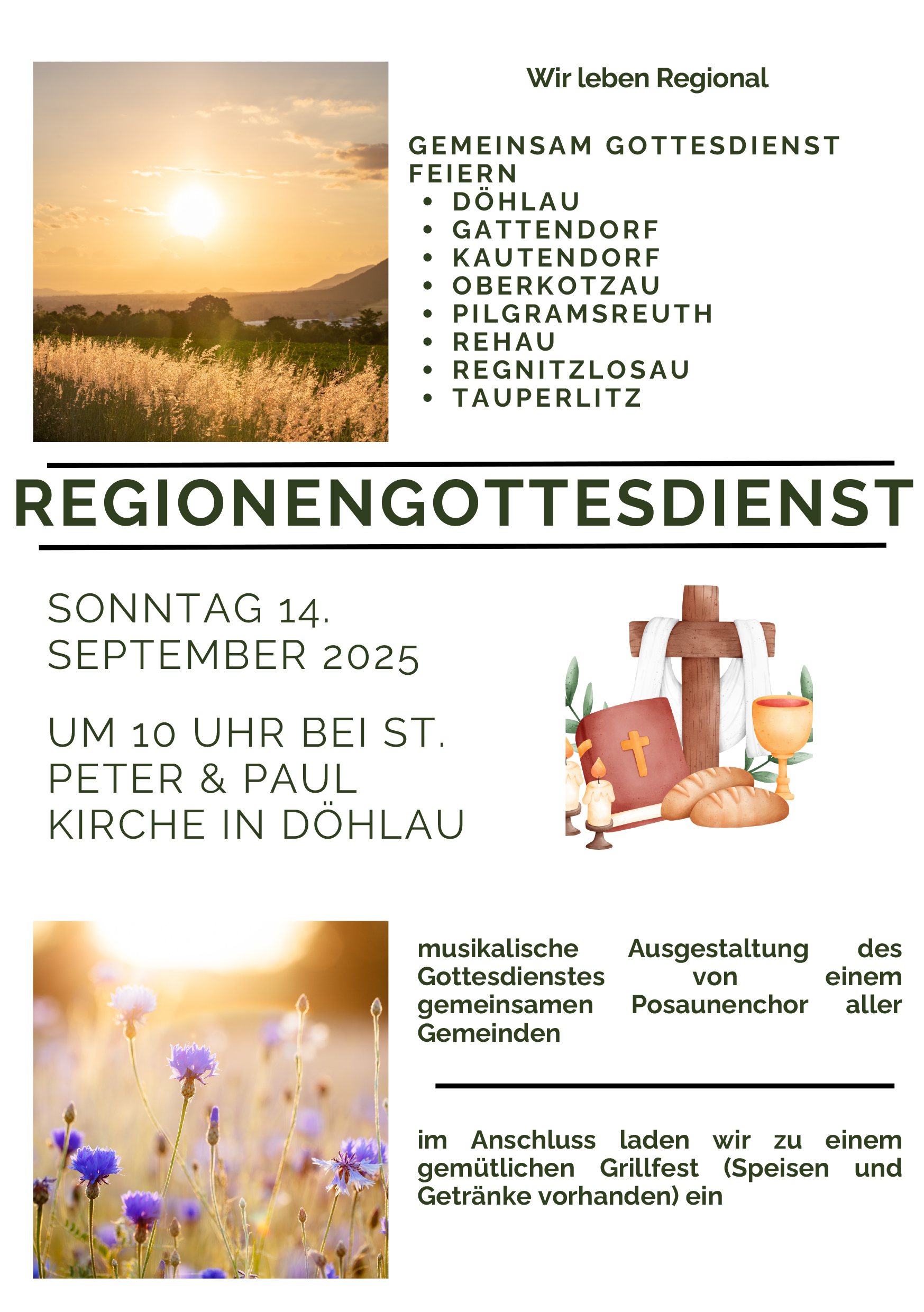 Wir leben Regional

GEMEINSAM GOTTESDIENST FEIERN
• DÖHLAU
• GATTENDORF
• KAUTENDORF
• OBERKOTZAU
• PILGRAMSREUTH
• REHAU
• REGNITZLOSAU
• TAUPERLITZ

REGIONENGOTTESDIENST

SONNTAG 14. SEPTEMBER 2025

UM 10 UHR BEI ST. PETER & PAUL KIRCHE IN DÖHLAU

musikalische Ausgestaltung des Gottesdienstes von einem gemeinsamen Posaunenchor aller Gemeinden

im Anschluss laden wir zu einem gemütlichen Grillfest (Speisen und Getränke vorhanden) ein